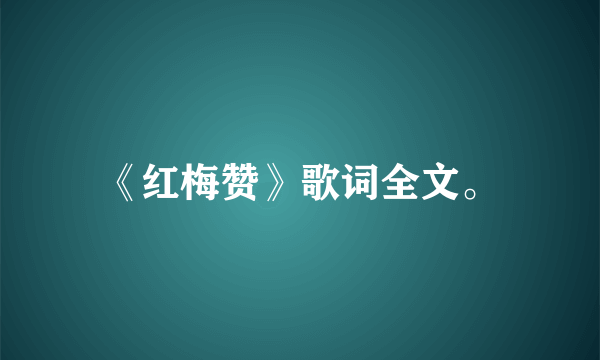 《红梅赞》歌词全文。